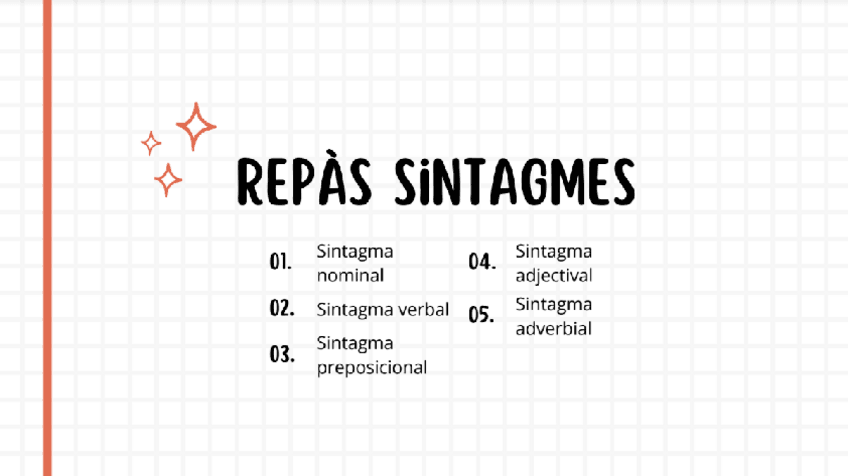 REPÀS SiNTAGMES

01. Sintagma nominal

02. Sintagma verbal

03. Sintagma preposicional

04. Sintagma adjectival

05. Sintagma adverbial